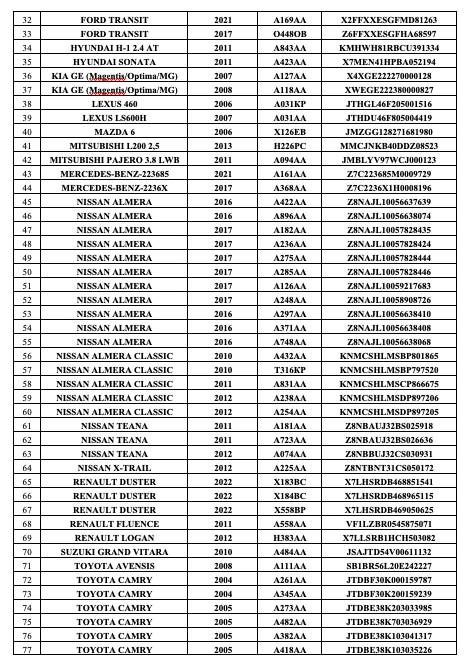 | 32 | FORD TRANSIT | 2021 | A169AA | X2FFXXESGFMD81263 |
|---|---|---|---|---|
| 33 | FORD TRANSIT | 2017 | O448OB | Z6FFXXESGFHA68597 |
| 34 | HYUNDAI H-1 2.4 AT | 2011 | A843AA | KMHWH81RBCU391334 |
| 35 | HYUNDAI SONATA | 2011 | A423AA | X7MEN41HPBA052194 |
| 36 | KIA GE (Magentis/Optima/MG) | 2007 | A127AA | X4XGE222270000128 |
| 37 | KIA GE (Magentis/Optima/MG) | 2008 | A118AA | XWEGE222380000827 |
| 38 | LEXUS 460 | 2006 | A031KP | JTHGL46F205001516 |
| 39 | LEXUS LS600H | 2007 | A031AA | JTHDU46F805004419 |
| 40 | MAZDA 6 | 2006 | X126EB | JMZGG128271681980 |
| 41 | MITSUBISHI L200 2,5 | 2013 | H226PC | MMCJNKB40DDZ08523 |
| 42 | MITSUBISHI PAJERO 3.8 LWB | 2011 | A094AA | JMBLYV97WCJ000123 |
| 43 | MERCEDES-BENZ-223685 | 2021 | A161AA | Z7C223685M0009729 |
| 44 | MERCEDES-BENZ-2236X | 2017 | A368AA | Z7C2236X1H0008196 |
| 45 | NISSAN ALMERA | 2016 | A422AA | Z8NAJL10056637639 |
| 46 | NISSAN ALMERA | 2016 | A896AA | Z8NAJL10056638074 |
| 47 | NISSAN ALMERA | 2017 | A182AA | Z8NAJL10057828435 |
| 48 | NISSAN ALMERA | 2017 | A236AA | Z8NAJL10057828424 |
| 49 | NISSAN ALMERA | 2017 | A275AA | Z8NAJL10057828444 |
| 50 | NISSAN ALMERA | 2017 | A285AA | Z8NAJL10057828446 |
| 51 | NISSAN ALMERA | 2017 | A126AA | Z8NAJL10059217683 |
| 52 | NISSAN ALMERA | 2017 | A248AA | Z8NAJL10058908726 |
| 53 | NISSAN ALMERA | 2016 | A297AA | Z8NAJL10056638410 |
| 54 | NISSAN ALMERA | 2016 | A371AA | Z8NAJL10056638408 |
| 55 | NISSAN ALMERA | 2016 | A748AA | Z8NAJL10056638068 |
| 56 | NISSAN ALMERA CLASSIC | 2010 | A432AA | KNMCSHLMSBP801865 |
| 57 | NISSAN ALMERA CLASSIC | 2010 | T316KP | KNMCSHLMSBP797520 |
| 58 | NISSAN ALMERA CLASSIC | 2011 | A831AA | KNMCSHLMSCP866675 |
| 59 | NISSAN ALMERA CLASSIC | 2012 | A238AA | KNMCSHLMSDP897206 |
| 60 | NISSAN ALMERA CLASSIC | 2012 | A254AA | KNMCSHLMSDP897205 |
| 61 | NISSAN TEANA | 2011 | A181AA | Z8NBAUJ32BS025918 |
| 62 | NISSAN TEANA | 2011 | A723AA | Z8NBAUJ32BS026636 |
| 63 | NISSAN TEANA | 2012 | A074AA | Z8NBBUJ32CS030931 |
| 64 | NISSAN X-TRAIL | 2012 | A225AA | Z8NTBNT31CS050172 |
| 65 | RENAULT DUSTER | 2022 | X183BC | X7LHSRDB468851541 |
| 66 | RENAULT DUSTER | 2022 | X184BC | X7LHSRDB468965115 |
| 67 | RENAULT DUSTER | 2022 | X558BP | X7LHSRDB469050625 |
| 68 | RENAULT FLUENCE | 2011 | A558AA | VF1LZBR0545875071 |
| 69 | RENAULT LOGAN | 2012 | H383AA | X7LLSRB1HCH503082 |
| 70 | SUZUKI GRAND VITARA | 2010 | A484AA | JSAJTD54V00611132 |
| 71 | TOYOTA AVENSIS | 2008 | A111AA | SB1BR56L20E242227 |
| 72 | TOYOTA CAMRY | 2004 | A261AA | JTDBF30K000159787 |
| 73 | TOYOTA CAMRY | 2004 | A345AA | JTDBF30K200159239 |
| 74 | TOYOTA CAMRY | 2005 | A273AA | JTDBE38K203033985 |
| 75 | TOYOTA CAMRY | 2005 | A482AA | JTDBE38K703036929 |
| 76 | TOYOTA CAMRY | 2005 | A382AA | JTDBE38K103041317 |
| 77 | TOYOTA CAMRY | 2005 | A418AA | JTDBE38K103035226 |